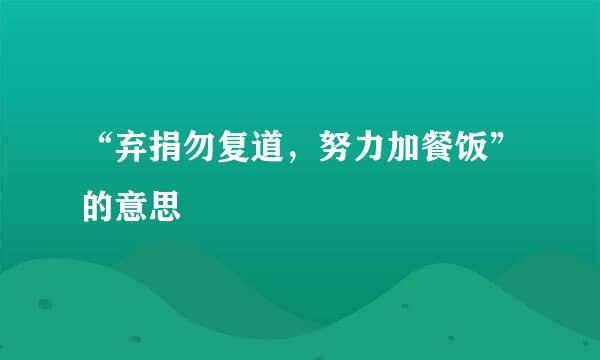 “弃捐勿复道，努力加餐饭”的意思